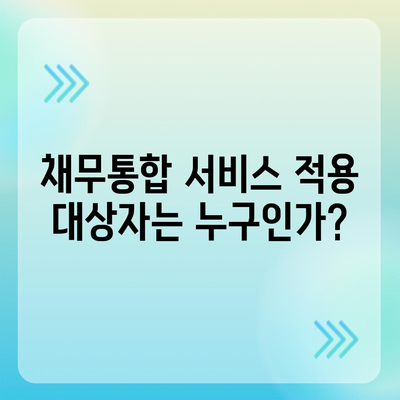 채무통합 서비스 적용 대상자는 누구인가?